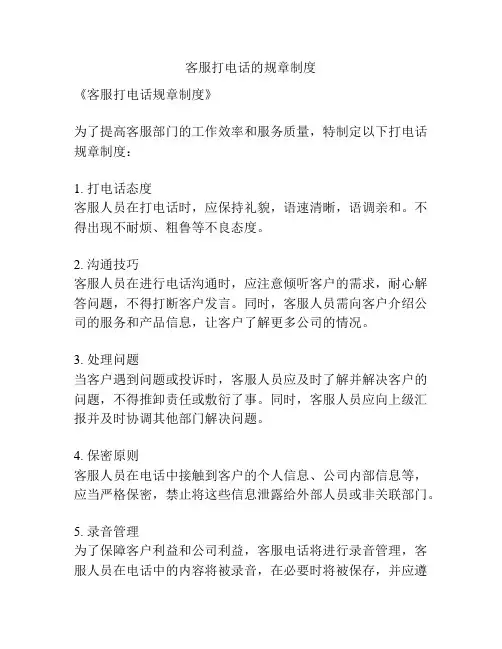 客服打电话的规章制度

《客服打电话规章制度》

为了提高客服部门的工作效率和服务质量，特制定以下打电话规章制度：

1. 打电话态度
客服人员在打电话时，应保持礼貌，语速清晰，语调亲和。不得出现不耐烦、粗鲁等不良态度。

2. 沟通技巧
客服人员在进行电话沟通时，应注意倾听客户的需求，耐心解答问题，不得打断客户发言。同时，客服人员需向客户介绍公司的服务和产品信息，让客户了解更多公司的情况。

3. 处理问题
当客户遇到问题或投诉时，客服人员应及时了解并解决客户的问题，不得推卸责任或敷衍了事。同时，客服人员应向上级汇报并及时协调其他部门解决问题。

4. 保密原则
客服人员在电话中接触到客户的个人信息、公司内部信息等，应当严格保密，禁止将这些信息泄露给外部人员或非关联部门。

5. 录音管理
为了保障客户利益和公司利益，客服电话将进行录音管理，客服人员在电话中的内容将被录音，在必要时将被保存，并应遵